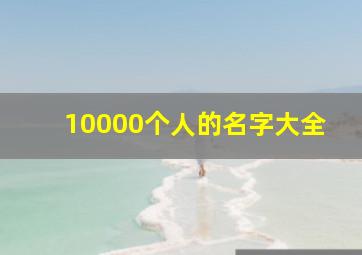 10000个人的名字大全